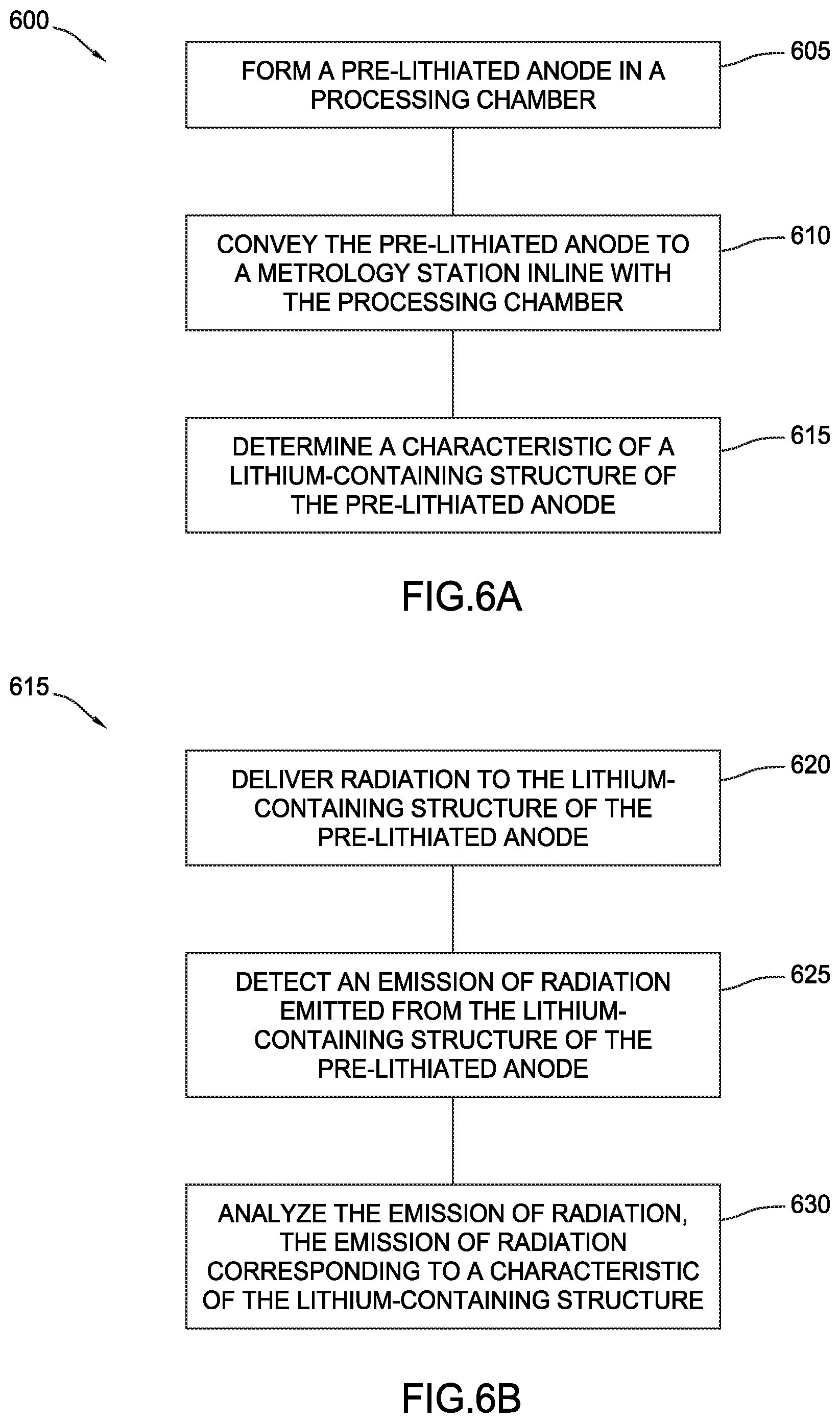 600

FORM A PRE-LITHIATED ANODE IN A PROCESSING CHAMBER

605

CONVEY THE PRE-LITHIATED ANODE TO A METROLOGY STATION INLINE WITH THE PROCESSING CHAMBER

610

DETERMINE A CHARACTERISTIC OF A LITHIUM-CONTAINING STRUCTURE OF THE PRE-LITHIATED ANODE

615

FIG.6A

615

DELIVER RADIATION TO THE LITHIUM-CONTAINING STRUCTURE OF THE PRE-LITHIATED ANODE

620

DETECT AN EMISSION OF RADIATION EMITTED FROM THE LITHIUM-CONTAINING STRUCTURE OF THE PRE-LITHIATED ANODE

625

ANALYZE THE EMISSION OF RADIATION, THE EMISSION OF RADIATION CORRESPONDING TO A CHARACTERISTIC OF THE LITHIUM-CONTAINING STRUCTURE

630

FIG.6B